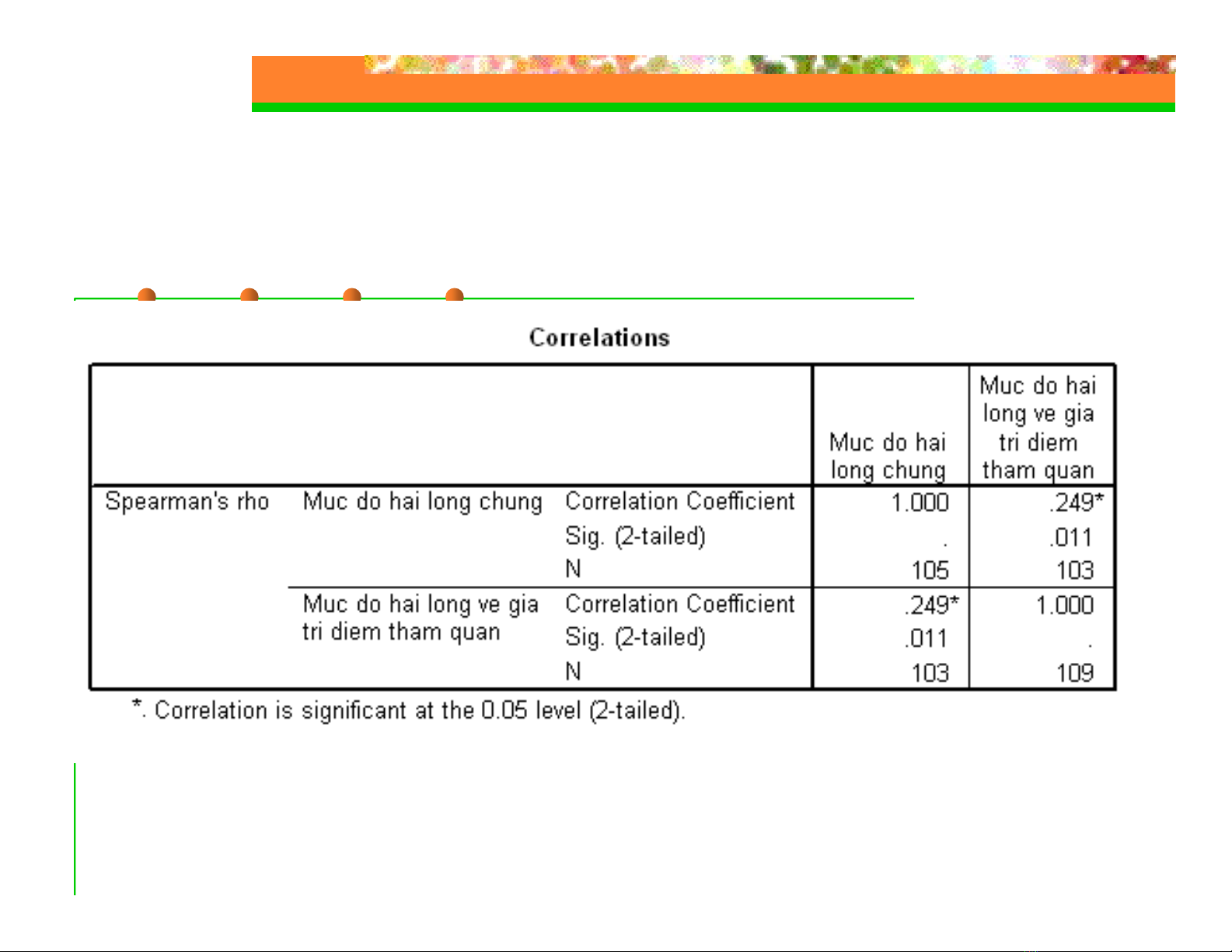 Correlations

| | | | Muc do hai long chung | Muc do hai long ve gia tri diem tham quan |
|---|---|---|---|---|
| Spearman's rho | Muc do hai long chung | Correlation Coefficient | 1.000 | .249* |
| | | Sig. (2-tailed) | . | .011 |
| | | N | 105 | 103 |
| | Muc do hai long ve gia tri diem tham quan | Correlation Coefficient | .249* | 1.000 |
| | | Sig. (2-tailed) | .011 | . |
| | | N | 103 | 109 |

*. Correlation is significant at the 0.05 level (2-tailed).